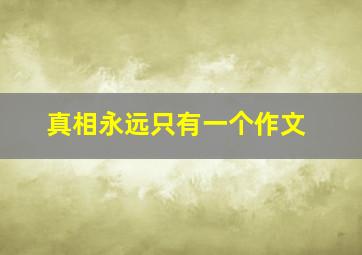 真相永远只有一个作文